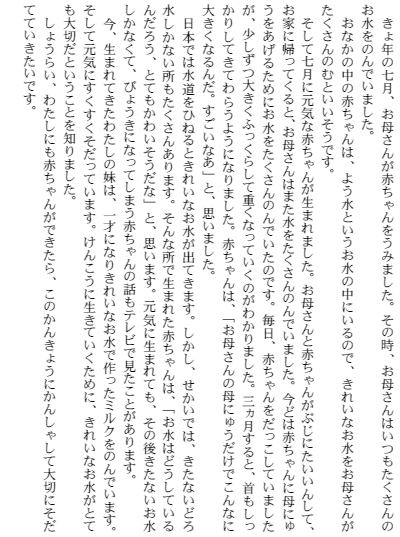 きょ年の七月、お母さんが赤ちゃんをうみました。その時、お母さんはいつもたくさんのお水をのんでいました。

おなかの中の赤ちゃんは、よう水というお水の中にいるので、きれいなお水をお母さんがたくさんのむといいそうです。

そして七月に元気な赤ちゃんが生まれました。お母さんと赤ちゃんがぶじにたいいんして、お家に帰ってくると、お母さんはまた水をたくさんのんでいました。今どは赤ちゃんに母にゅうをあげるためにお水をたくさんのんでいたのです。毎日、赤ちゃんをだっこしていましたが、少しずつ大きくふっくらして重くなっていくのがわかりました。三ヵ月すると、首もしっかりしてきてわらうようになりました。赤ちゃんは、「お母さんの母にゅうだけでこんなに大きくなるんだ。すごいなあ」と、思いました。

日本では水道をひねるときれいなお水が出てきます。しかし、せかいでは、きたないどろ水しかない所もたくさんあります。そんな所で生まれた赤ちゃんは、「お水はどうしているんだろう、とてもかわいそうだな」と、思います。元気に生まれても、その後きたないお水しかなくて、びょうきになってしまう赤ちゃんの話もテレビで見たことがあります。

今、生まれてきたわたしの妹は、一才になりきれいなお水で作ったミルクをのんでいます。そして元気にすくすくそだっています。けんこうに生きていくために、きれいなお水がとても大切だということを知りました。

しょうらい、わたしにも赤ちゃんができたら、このかんきょうにかんしゃして大切にそだてていきたいです。